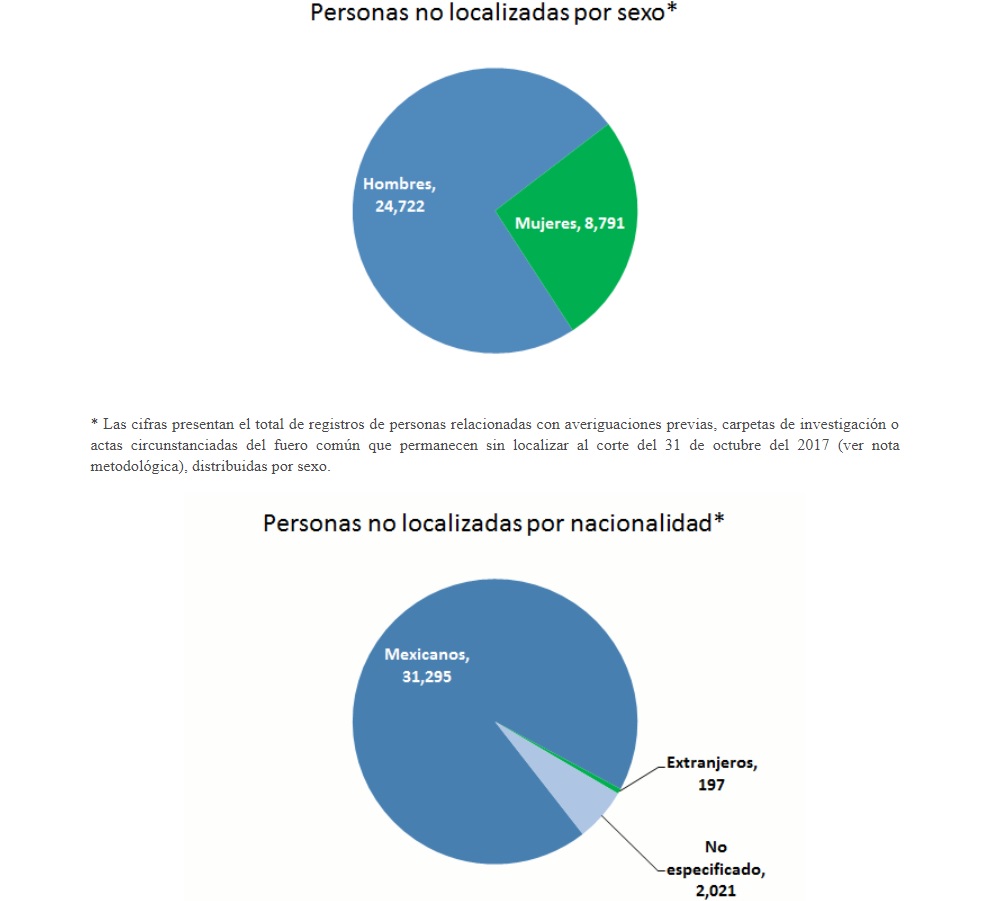 Personas no localizadas por sexo*

Hombres, 24,722

Mujeres, 8,791

* Las cifras presentan el total de registros de personas relacionadas con averiguaciones previas, carpetas de investigación o actas circunstanciadas del fuero común que permanecen sin localizar al corte del 31 de octubre del 2017 (ver nota metodológica), distribuidas por sexo.

Personas no localizadas por nacionalidad*

Mexicanos, 31,295

Extranjeros, 197

No especificado, 2,021